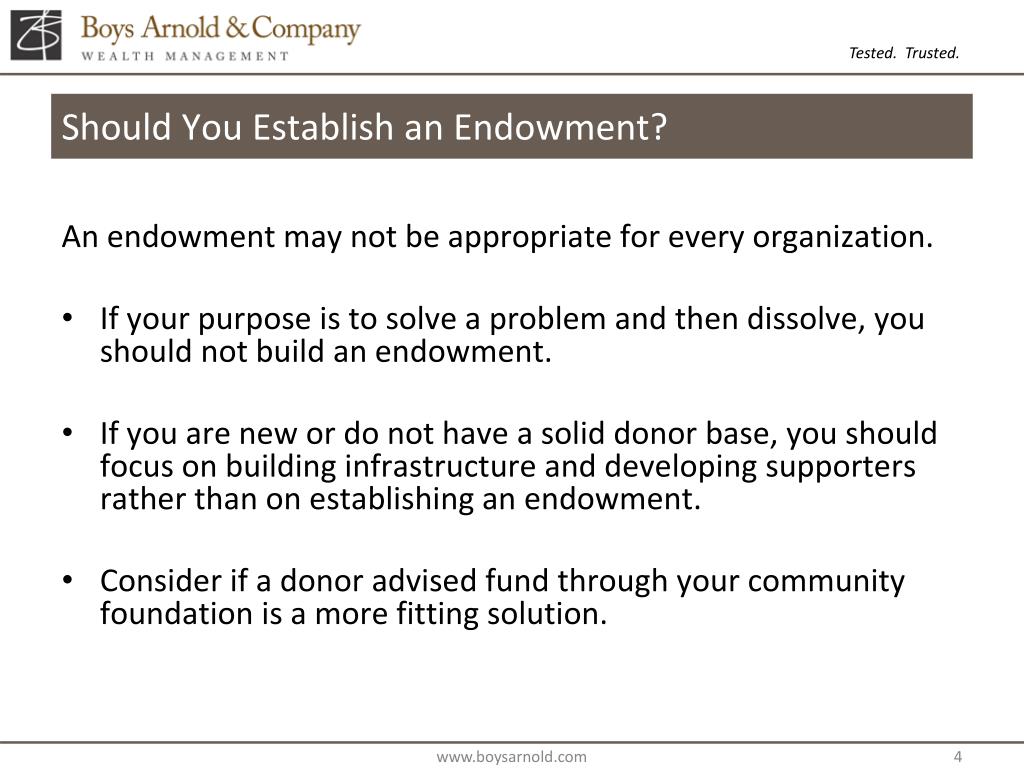 Boys Arnold & Company
WEALTH MANAGEMENT

Tested. Trusted.

Should You Establish an Endowment?

An endowment may not be appropriate for every organization.

• If your purpose is to solve a problem and then dissolve, you should not build an endowment.

• If you are new or do not have a solid donor base, you should focus on building infrastructure and developing supporters rather than on establishing an endowment.

• Consider if a donor advised fund through your community foundation is a more fitting solution.

www.boysarnold.com

4